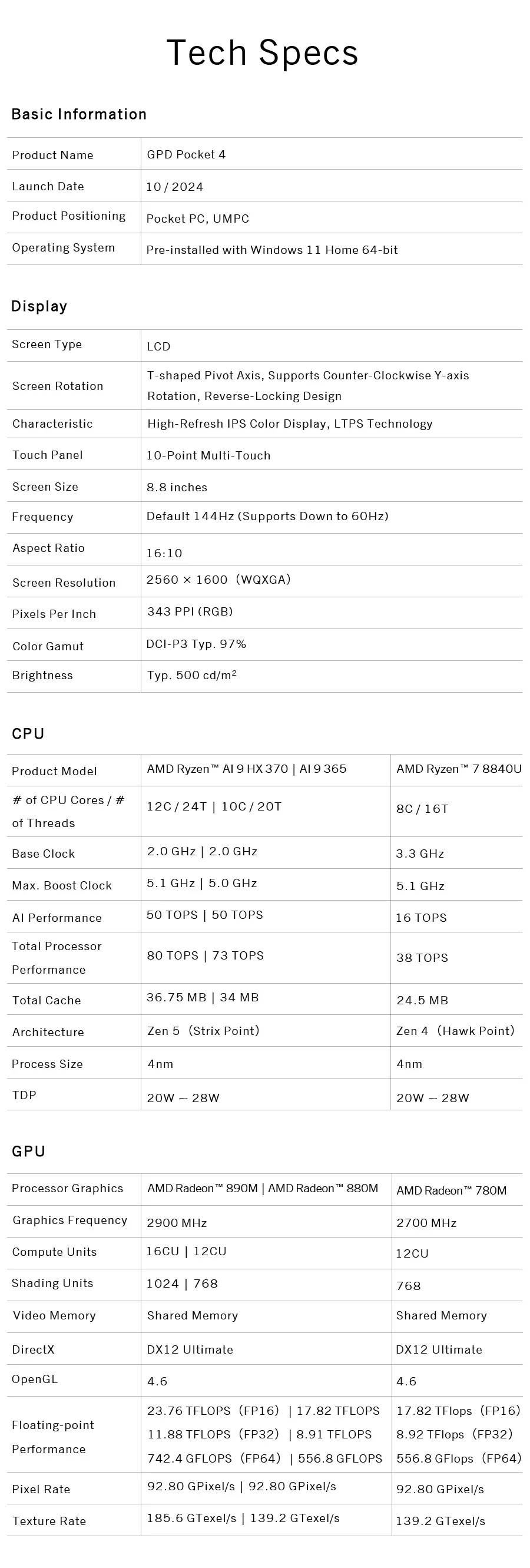 Tech Specs

Basic Information

| Product Name | GPD Pocket 4 |
|---|---|
| Launch Date | 10 / 2024 |
| Product Positioning | Pocket PC, UMPC |
| Operating System | Pre-installed with Windows 11 Home 64-bit |

Display

| Screen Type | LCD |
|---|---|
| Screen Rotation | T-shaped Pivot Axis, Supports Counter-Clockwise Y-axis Rotation, Reverse-Locking Design |
| Characteristic | High-Refresh IPS Color Display, LTPS Technology |
| Touch Panel | 10-Point Multi-Touch |
| Screen Size | 8.8 inches |
| Frequency | Default 144Hz (Supports Down to 60Hz) |
| Aspect Ratio | 16:10 |
| Screen Resolution | 2560 × 1600（WQXGA) |
| Pixels Per Inch | 343 PPI (RGB) |
| Color Gamut | DCI-P3 Typ. 97% |
| Brightness | Typ. 500 cd/m² |

CPU

| Product Model | AMD Ryzen™ AI 9 HX 370 \| AI 9 365 | AMD Ryzen™ 7 8840U |
|---|---|---|
| # of CPU Cores / # of Threads | 12C / 24T \| 10C / 20T | 8C / 16T |
| Base Clock | 2.0 GHz \| 2.0 GHz | 3.3 GHz |
| Max. Boost Clock | 5.1 GHz \| 5.0 GHz | 5.1 GHz |
| AI Performance | 50 TOPS \| 50 TOPS | 16 TOPS |
| Total Processor Performance | 80 TOPS \| 73 TOPS | 38 TOPS |
| Total Cache | 36.75 MB \| 34 MB | 24.5 MB |
| Architecture | Zen 5（Strix Point) | Zen 4（Hawk Point) |
| Process Size | 4nm | 4nm |
| TDP | 20W ~ 28W | 20W ~ 28W |

GPU

| Processor Graphics | AMD Radeon™ 890M \| AMD Radeon™ 880M | AMD Radeon™ 780M |
|---|---|---|
| Graphics Frequency | 2900 MHz | 2700 MHz |
| Compute Units | 16CU \| 12CU | 12CU |
| Shading Units | 1024 \| 768 | 768 |
| Video Memory | Shared Memory | Shared Memory |
| DirectX | DX12 Ultimate | DX12 Ultimate |
| OpenGL | 4.6 | 4.6 |
| Floating-point Performance | 23.76 TFLOPS（FP16) \| 17.82 TFLOPS 11.88 TFLOPS（FP32) \| 8.91 TFLOPS 742.4 GFLOPS（FP64) \| 556.8 GFLOPS | 17.82 TFlops（FP16) 8.92 TFlops（FP32) 556.8 GFlops（FP64) |
| Pixel Rate | 92.80 GPixel/s \| 92.80 GPixel/s | 92.80 GPixel/s |
| Texture Rate | 185.6 GTexel/s \| 139.2 GTexel/s | 139.2 GTexel/s |